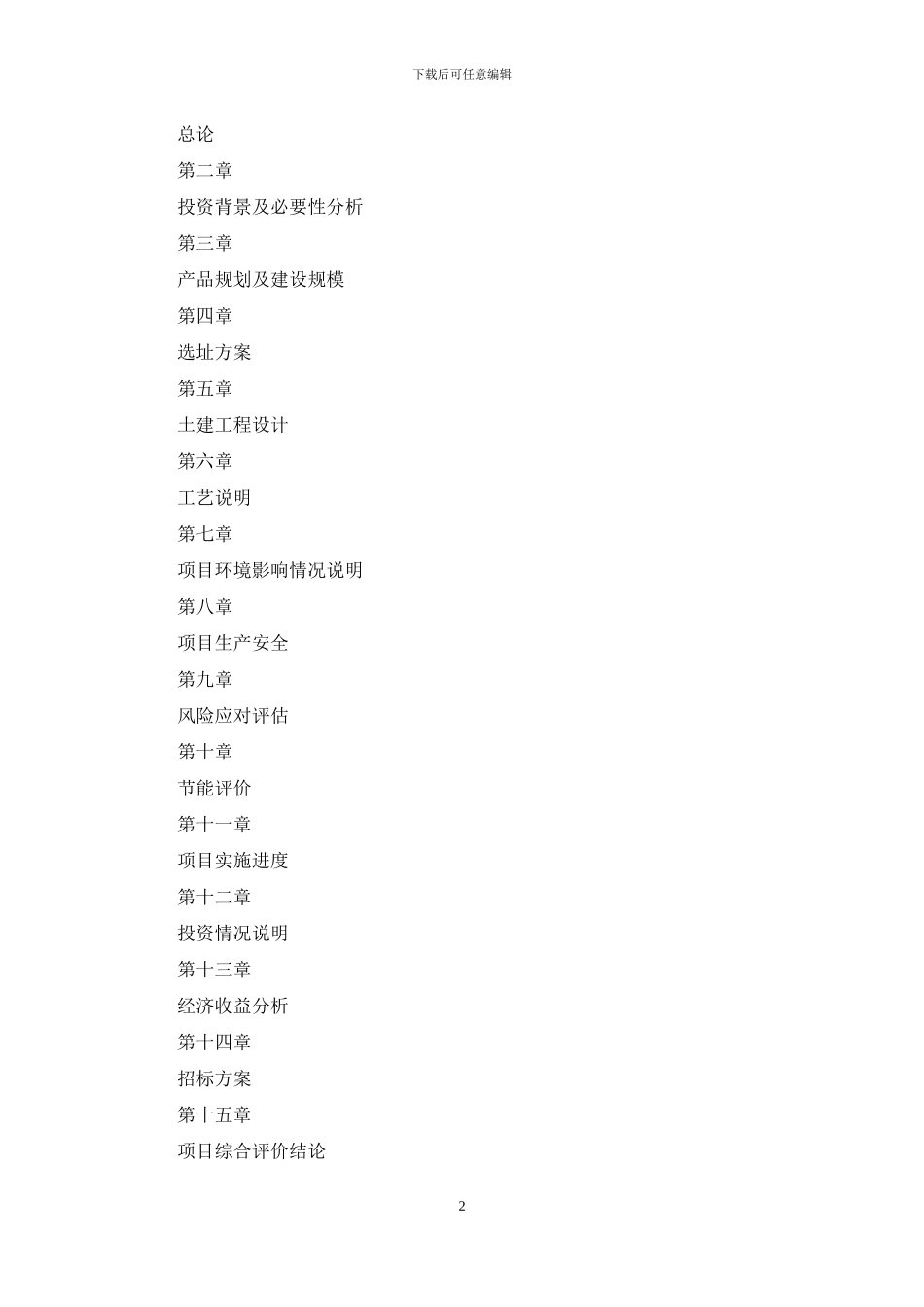 下载后可任意编辑

总论

第二章

投资背景及必要性分析

第三章

产品规划及建设规模

第四章

选址方案

第五章

土建工程设计

第六章

工艺说明

第七章

项目环境影响情况说明

第八章

项目生产安全

第九章

风险应对评估

第十章

节能评价

第十一章

项目实施进度

第十二章

投资情况说明

第十三章

经济收益分析

第十四章

招标方案

第十五章

项目综合评价结论

2